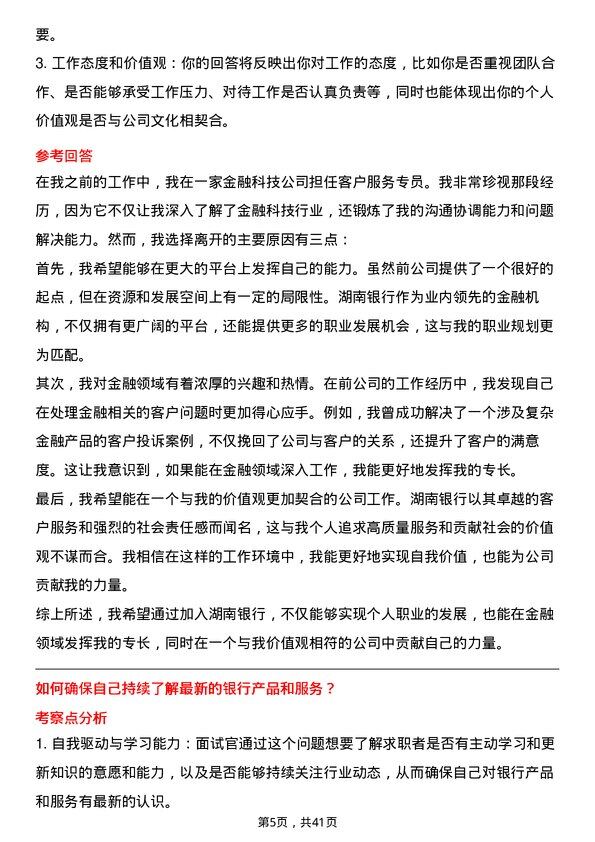 要。

3. 工作态度和价值观：你的回答将反映出你对工作的态度，比如你是否重视团队合作、是否能够承受工作压力、对待工作是否认真负责等，同时也能体现出你的个人价值观是否与公司文化相契合。

参考回答

在我之前的工作中，我在一家金融科技公司担任客户服务专员。我非常珍视那段经历，因为它不仅让我深入了解了金融科技行业，还锻炼了我的沟通协调能力和问题解决能力。然而，我选择离开的主要原因有三点：

首先，我希望能够在更大的平台上发挥自己的能力。虽然前公司提供了一个很好的起点，但在资源和发展空间上有一定的局限性。湖南银行作为业内领先的金融机构，不仅拥有更广阔的平台，还能提供更多的职业发展机会，这与我的职业规划更为匹配。

其次，我对金融领域有着浓厚的兴趣和热情。在前公司的工作经历中，我发现自己在处理金融相关的客户问题时更加得心应手。例如，我曾成功解决了一个涉及复杂金融产品的客户投诉案例，不仅挽回了公司与客户的关系，还提升了客户的满意度。这让我意识到，如果能在金融领域深入工作，我能更好地发挥我的专长。

最后，我希望能在一个与我的价值观更加契合的公司工作。湖南银行以其卓越的客户服务和强烈的社会责任感而闻名，这与我个人追求高质量服务和贡献社会的价值观不谋而合。我相信在这样的工作环境中，我能更好地实现自我价值，也能为公司贡献我的力量。

综上所述，我希望通过加入湖南银行，不仅能够实现个人职业的发展，也能在金融领域发挥我的专长，同时在一个与我价值观相符的公司中贡献自己的力量。

如何确保自己持续了解最新的银行产品和服务？

考察点分析

1. 自我驱动与学习能力：面试官通过这个问题想要了解求职者是否有主动学习和更新知识的意愿和能力，以及是否能够持续关注行业动态，从而确保自己对银行产品和服务有最新的认识。

第5页，共41页